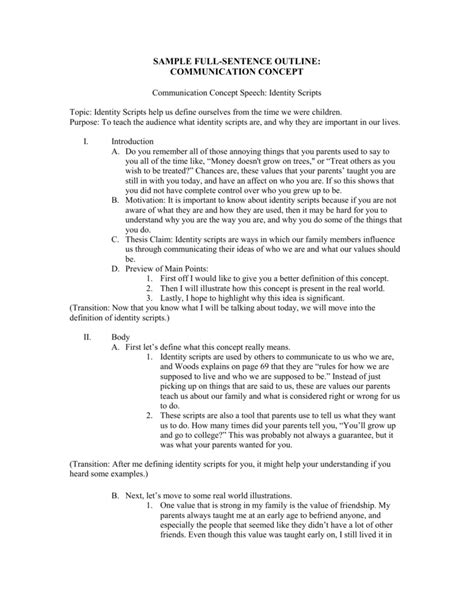 SAMPLE FULL-SENTENCE OUTLINE:
COMMUNICATION CONCEPT

Communication Concept Speech: Identity Scripts

Topic: Identity Scripts help us define ourselves from the time we were children.
Purpose: To teach the audience what identity scripts are, and why they are important in our lives.

I. Introduction
A. Do you remember all of those annoying things that you parents used to say to you all of the time like, "Money doesn't grow on trees," or "Treat others as you wish to be treated?" Chances are, these values that your parents' taught you are still in with you today, and have an affect on who you are. If so this shows that you did not have complete control over who you grew up to be.
B. Motivation: It is important to know about identity scripts because if you are not aware of what they are and how they are used, then it may be hard for you to understand why you are the way you are, and why you do some of the things that you do.
C. Thesis Claim: Identity scripts are ways in which our family members influence us through communicating their ideas of who we are and what our values should be.
D. Preview of Main Points:
1. First off I would like to give you a better definition of this concept.
2. Then I will illustrate how this concept is present in the real world.
3. Lastly, I hope to highlight why this idea is significant.
(Transition: Now that you know what I will be talking about today, we will move into the definition of identity scripts.)

II. Body
A. First let's define what this concept really means.
1. Identity scripts are used by others to communicate to us who we are, and Woods explains on page 69 that they are "rules for how we are supposed to live and who we are supposed to be." Instead of just picking up on things that are said to us, these are values our parents teach us about our family and what is considered right or wrong for us to do.
2. These scripts are also a tool that parents use to tell us what they want us to do. How many times did your parents tell you, "You'll grow up and go to college?" This was probably not always a guarantee, but it was what your parents wanted for you.

(Transition: After me defining identity scripts for you, it might help your understanding if you heard some examples.)

B. Next, let's move to some real world illustrations.
1. One value that is strong in my family is the value of friendship. My parents always taught me at an early age to befriend anyone, and especially the people that seemed like they didn't have a lot of other friends. Even though this value was taught early on, I still lived it in